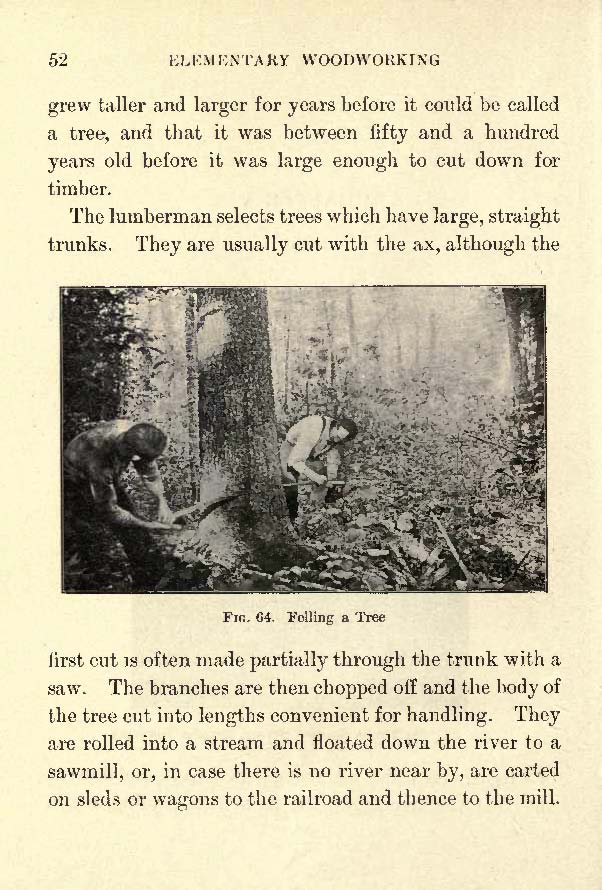 52 ELEMENTARY WOODWORKING

grew taller and larger for years before it could be called a tree, and that it was between fifty and a hundred years old before it was large enough to cut down for timber.

The lumberman selects trees which have large, straight trunks. They are usually cut with the ax, although the

FIG. 64. Felling a Tree

first cut is often made partially through the trunk with a saw. The branches are then chopped off and the body of the tree cut into lengths convenient for handling. They are rolled into a stream and floated down the river to a sawmill, or, in case there is no river near by, are carted on sleds or wagons to the railroad and thence to the mill.